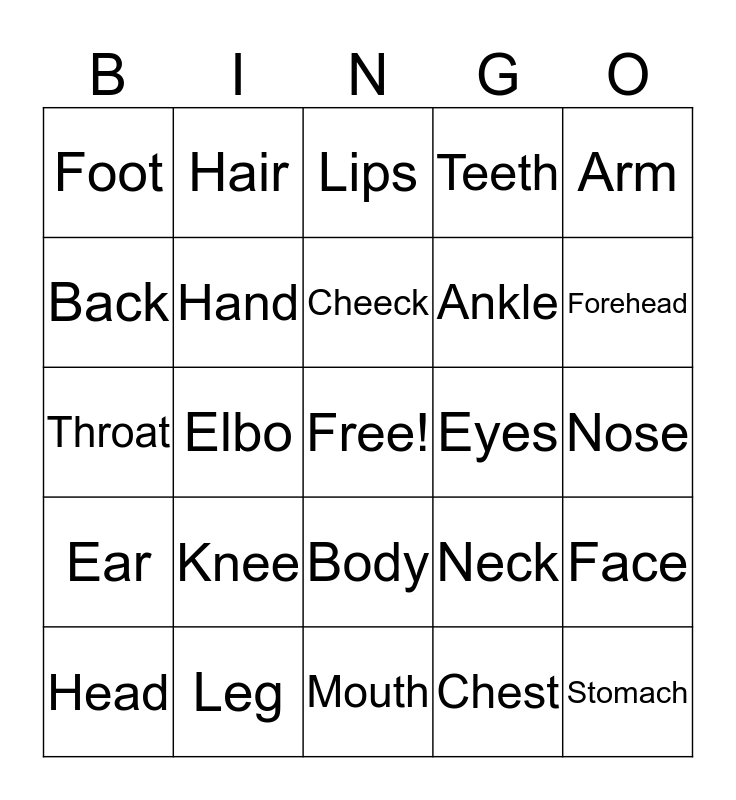 | B | I | N | G | O |
|---|---|---|---|---|
| Foot | Hair | Lips | Teeth | Arm |
| Back | Hand | Cheeck | Ankle | Forehead |
| Throat | Elbo | Free! | Eyes | Nose |
| Ear | Knee | Body | Neck | Face |
| Head | Leg | Mouth | Chest | Stomach |